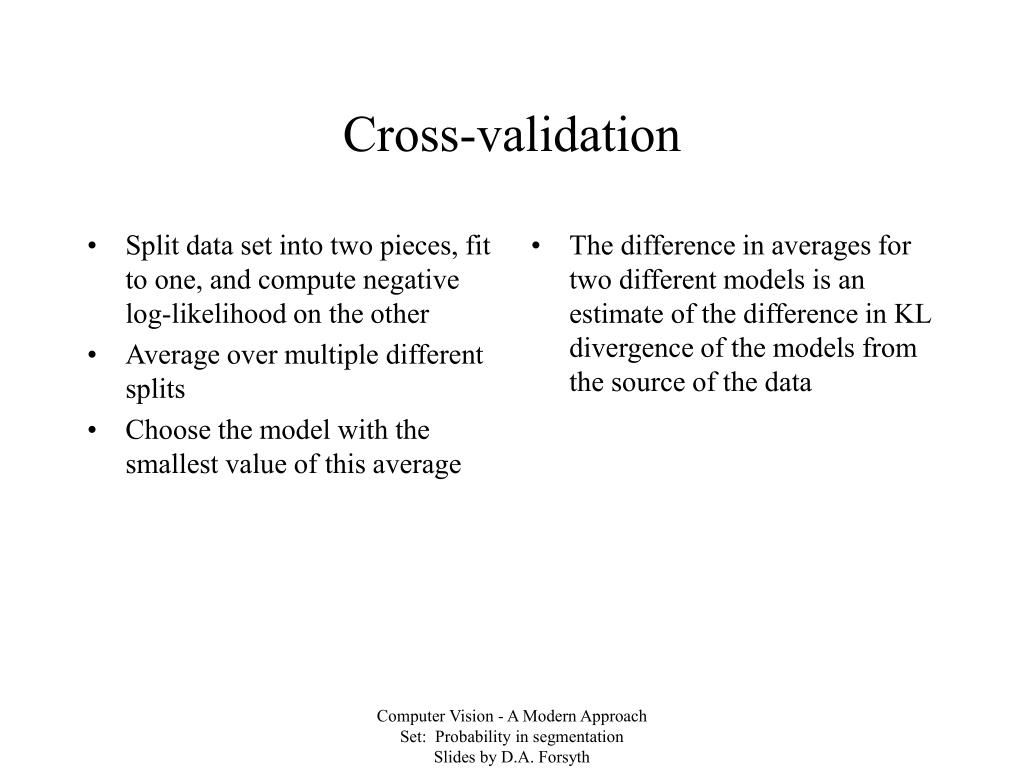 Cross-validation

• Split data set into two pieces, fit to one, and compute negative log-likelihood on the other
• Average over multiple different splits
• Choose the model with the smallest value of this average

• The difference in averages for two different models is an estimate of the difference in KL divergence of the models from the source of the data

Computer Vision - A Modern Approach
Set: Probability in segmentation
Slides by D.A. Forsyth